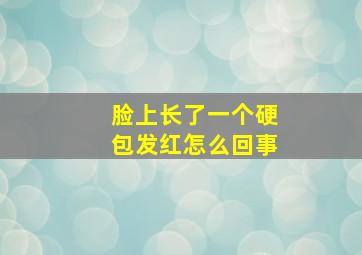 脸上长了一个硬包发红怎么回事